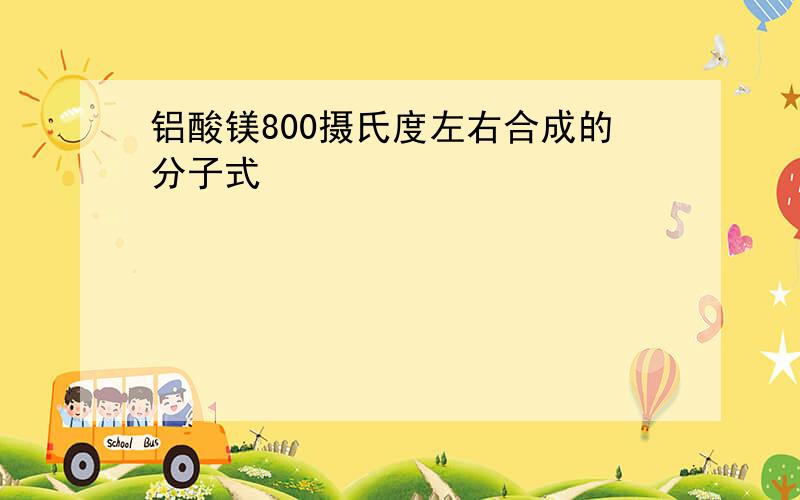 铝酸镁800摄氏度左右合成的分子式

5

9

School Bus